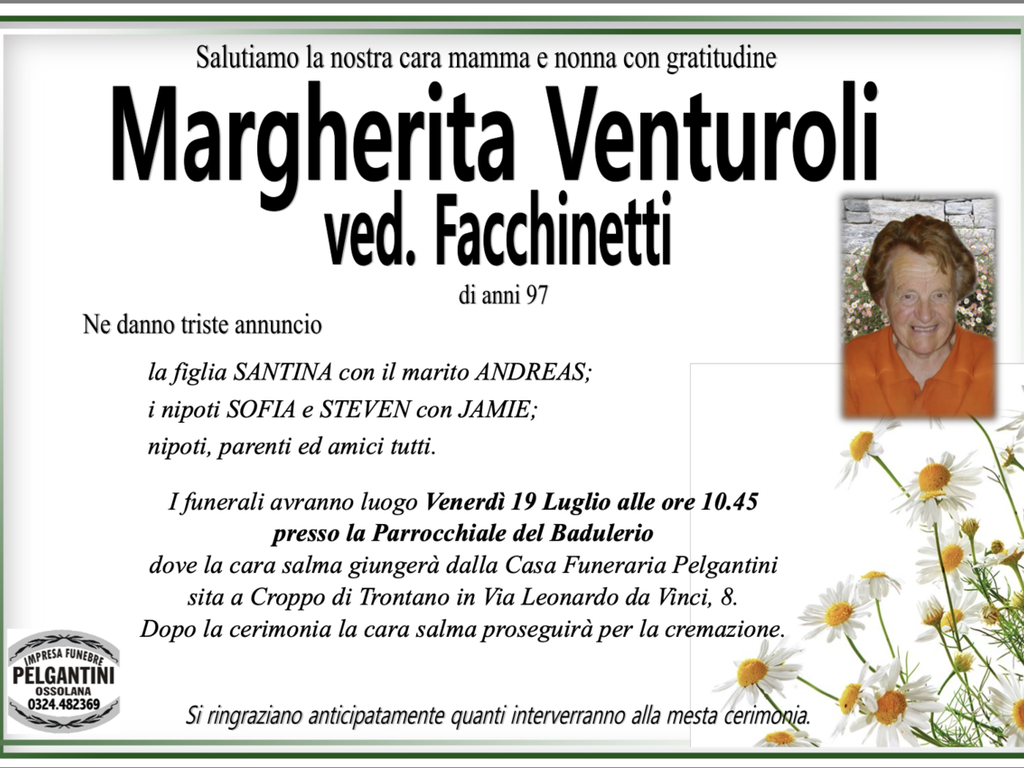 Salutiamo la nostra cara mamma e nonna con gratitudine

Margherita Venturoli
ved. Facchinetti

di anni 97

Ne danno triste annuncio

la figlia SANTINA con il marito ANDREAS;
i nipoti SOFIA e STEVEN con JAMIE;
nipoti, parenti ed amici tutti.

I funerali avranno luogo Venerdì 19 Luglio alle ore 10.45 presso la Parrocchiale del Badulerio dove la cara salma giungerà dalla Casa Funeraria Pelgantini sita a Croppo di Trontano in Via Leonardo da Vinci, 8. Dopo la cerimonia la cara salma proseguirà per la cremazione.

IMPRESA FUNEBRE
PELGANTINI
OSSOLANA
0324.482369

Si ringraziano anticipatamente quanti interverranno alla mesta cerimonia.